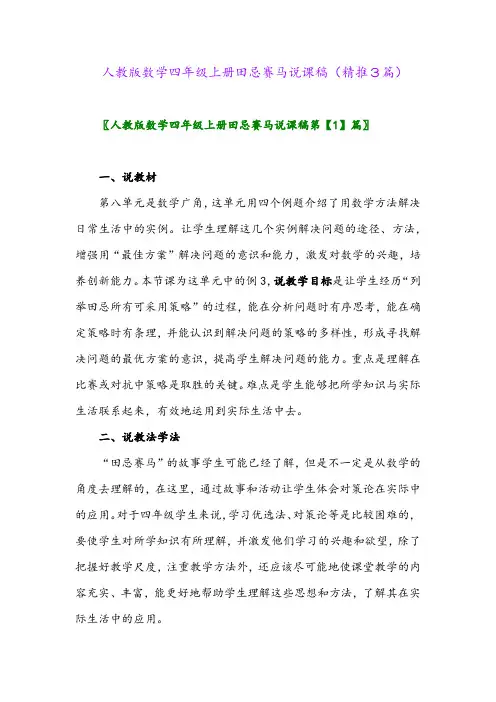 人教版数学四年级上册田忌赛马说课稿（精推3篇）

〖人教版数学四年级上册田忌赛马说课稿第【1】篇〗

一、说教材

第八单元是数学广角，这单元用四个例题介绍了用数学方法解决日常生活中的实例。让学生理解这几个实例解决问题的途径、方法，增强用“最佳方案”解决问题的意识和能力，激发对数学的兴趣，培养创新能力。本节课为这单元中的例3，说教学目标是让学生经历“列举田忌所有可采用策略”的过程，能在分析问题时有序思考，能在确定策略时有条理，并能认识到解决问题的策略的多样性，形成寻找解决问题的最优方案的意识，提高学生解决问题的能力。重点是理解在比赛或对抗中策略是取胜的关键。难点是学生能够把所学知识与实际生活联系起来，有效地运用到实际生活中去。

二、说教法学法

“田忌赛马”的故事学生可能已经了解，但是不一定是从数学的角度去理解的，在这里，通过故事和活动让学生体会对策论在实际中的应用。对于四年级学生来说，学习优选法、对策论等是比较困难的，要使学生对所学知识有所理解，并激发他们学习的兴趣和欲望，除了把握好教学尺度，注重教学方法外，还应该尽可能地使课堂教学的内容充实、丰富，能更好地帮助学生理解这些思想和方法，了解其在实际生活中的应用。